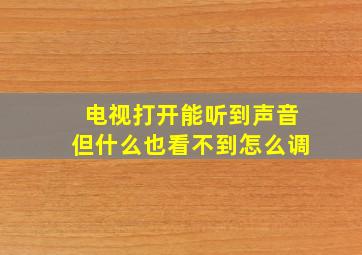 电视打开能听到声音
但什么也看不到怎么调